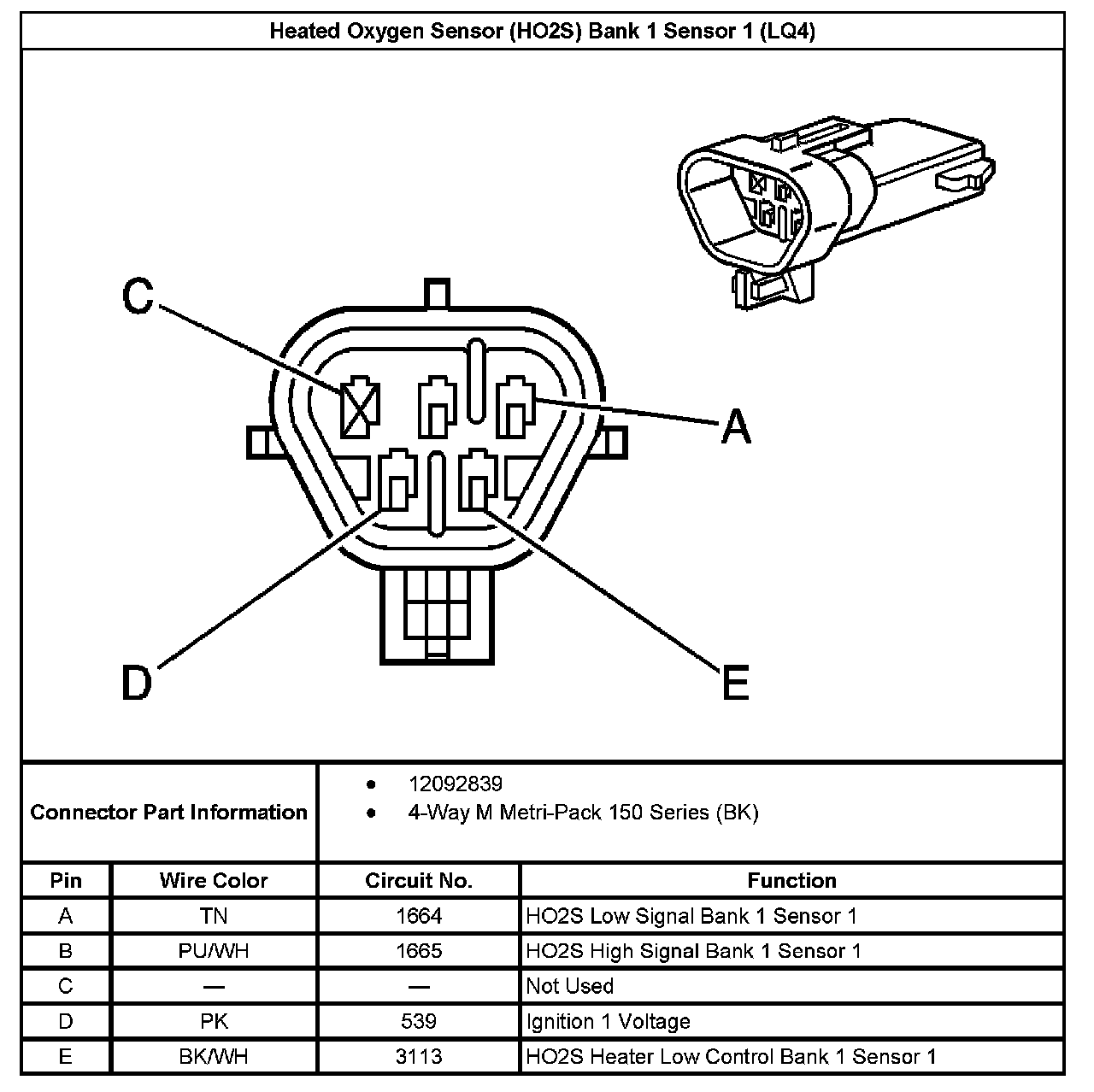 Heated Oxygen Sensor (HO2S) Bank 1 Sensor 1 (LQ4)

C

A

D

E

Connector Part Information
• 12092839
• 4-Way M Metri-Pack 150 Series (BK)

| Pin | Wire Color | Circuit No. | Function |
|---|---|---|---|
| A | TN | 1664 | HO2S Low Signal Bank 1 Sensor 1 |
| B | PU/WH | 1665 | HO2S High Signal Bank 1 Sensor 1 |
| C | — | — | Not Used |
| D | PK | 539 | Ignition 1 Voltage |
| E | BK/WH | 3113 | HO2S Heater Low Control Bank 1 Sensor 1 |